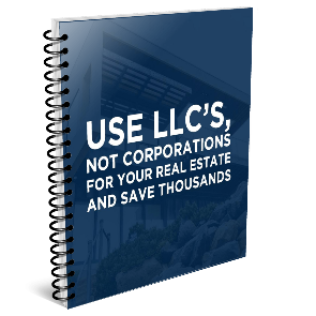 USE LLC'S,
NOT CORPORATIONS
FOR YOUR REAL ESTATE
AND SAVE THOUSANDS